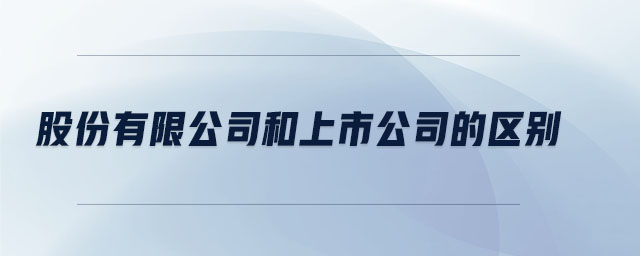 股份有限公司和上市公司的区别